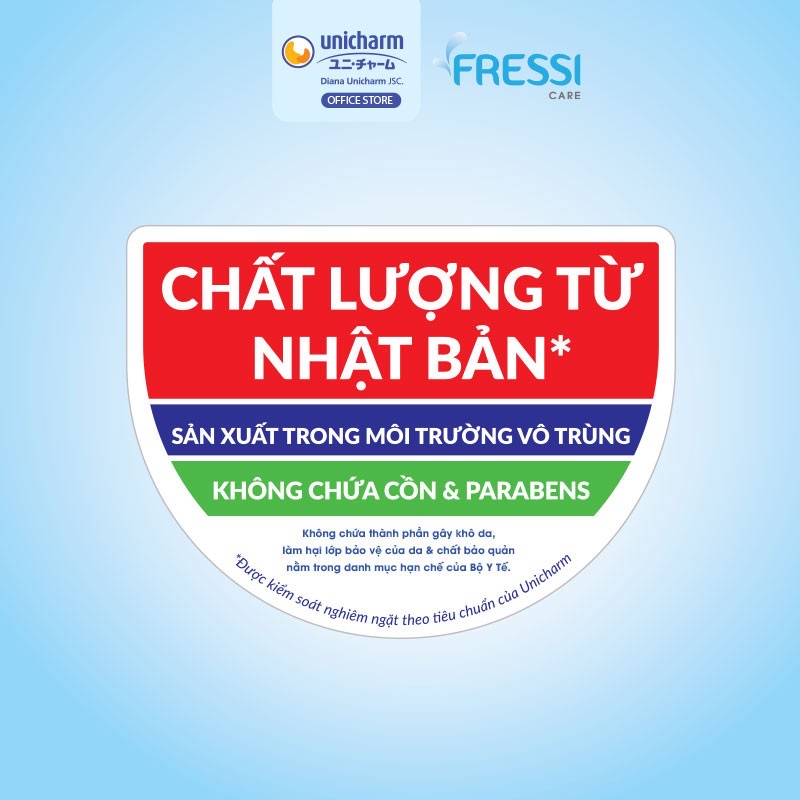 unicharm
ユニ・チャーム
Diana Unicharm JSC.
OFFICE STORE

FRESSI
CARE

CHẤT LƯỢNG TỪ NHẬT BẢN*

SẢN XUẤT TRONG MÔI TRƯỜNG VÔ TRÙNG

KHÔNG CHỨA CỒN & PARABENS

Không chứa thành phần gây khô da, làm hại lớp bảo vệ của da & chất bảo quản nằm trong danh mục hạn chế của Bộ Y Tế.

*Được kiểm soát nghiêm ngặt theo tiêu chuẩn của Unicharm